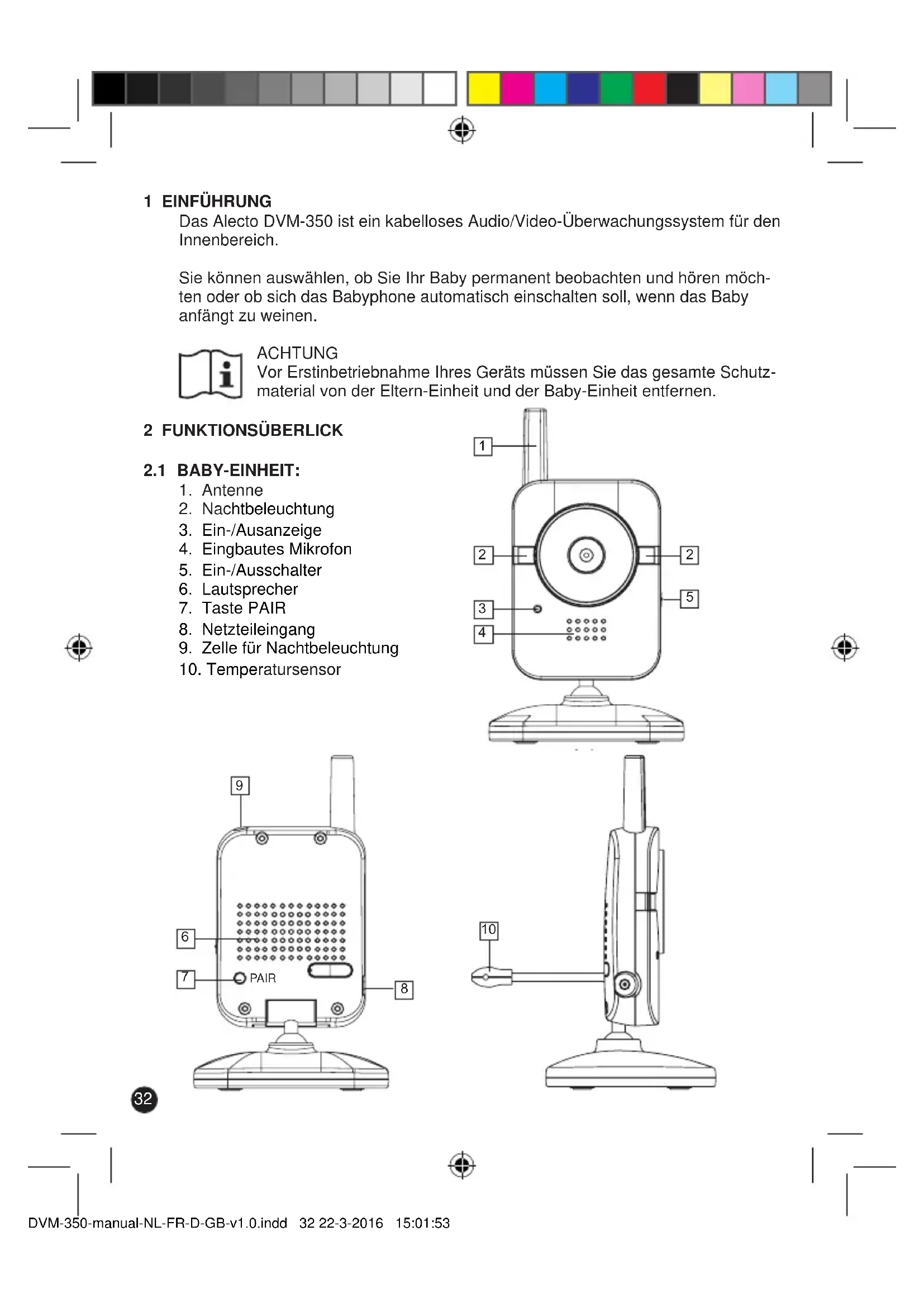 1 EINFÜHRUNG

Das Alecto DVM-350 ist ein kabelloses Audio/Video-Überwachungssystem für den Innenbereich.

Sie können auswählen, ob Sie Ihr Baby permanent beobachten und hören möchten oder ob sich das Babyphone automatisch einschalten soll, wenn das Baby anfängt zu weinen.

ACHTUNG
Vor Erstinbetriebnahme Ihres Geräts müssen Sie das gesamte Schutzmaterial von der Eltern-Einheit und der Baby-Einheit entfernen.

2 FUNKTIONSÜBERLICK

2.1 BABY-EINHEIT:
1. Antenne
2. Nachtbeleuchtung
3. Ein-/Ausanzeige
4. Eingbautes Mikrofon
5. Ein-/Ausschalter
6. Lautsprecher
7. Taste PAIR
8. Netzteileingang
9. Zelle für Nachtbeleuchtung
10. Temperatursensor

1
2
2
5
3
4

9
6
7
PAIR
8
10

32

DVM-350-manual-NL-FR-D-GB-v1.0.indd 32 22-3-2016 15:01:53